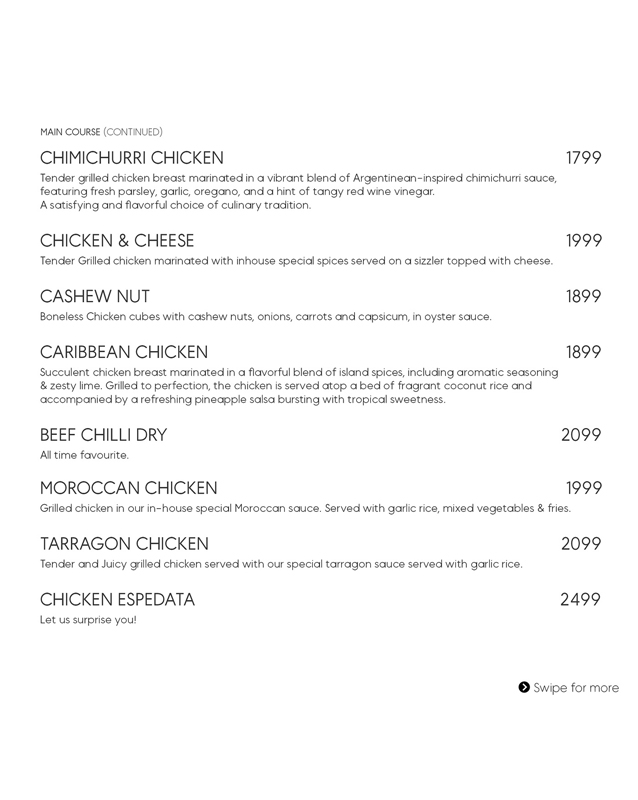 MAIN COURSE (CONTINUED)

CHIMICHURRI CHICKEN 1799
Tender grilled chicken breast marinated in a vibrant blend of Argentinean-inspired chimichurri sauce, featuring fresh parsley, garlic, oregano, and a hint of tangy red wine vinegar.
A satisfying and flavorful choice of culinary tradition.

CHICKEN & CHEESE 1999
Tender Grilled chicken marinated with inhouse special spices served on a sizzler topped with cheese.

CASHEW NUT 1899
Boneless Chicken cubes with cashew nuts, onions, carrots and capsicum, in oyster sauce.

CARIBBEAN CHICKEN 1899
Succulent chicken breast marinated in a flavorful blend of island spices, including aromatic seasoning & zesty lime. Grilled to perfection, the chicken is served atop a bed of fragrant coconut rice and accompanied by a refreshing pineapple salsa bursting with tropical sweetness.

BEEF CHILLI DRY 2099
All time favourite.

MOROCCAN CHICKEN 1999
Grilled chicken in our in-house special Moroccan sauce. Served with garlic rice, mixed vegetables & fries.

TARRAGON CHICKEN 2099
Tender and Juicy grilled chicken served with our special tarragon sauce served with garlic rice.

CHICKEN ESPEDATA 2499
Let us surprise you!

Swipe for more